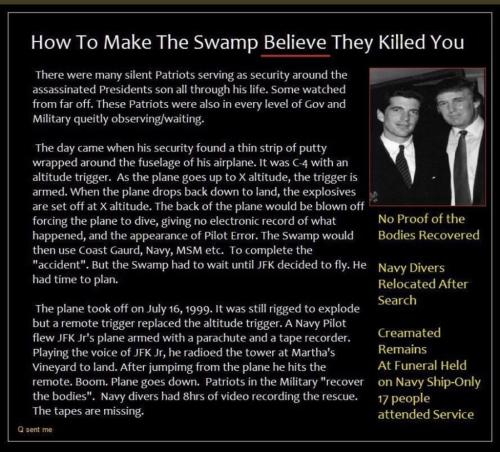 How To Make The Swamp Believe They Killed You

There were many silent Patriots serving as security around the assassinated Presidents son all through his life. Some watched from far off. These Patriots were also in every level of Gov and Military queitly observing/waiting.

The day came when his security found a thin strip of putty wrapped around the fuselage of his airplane. It was C-4 with an altitude trigger. As the plane goes up to X altitude, the trigger is armed. When the plane drops back down to land, the explosives are set off at X altitude. The back of the plane would be blown off forcing the plane to dive, giving no electronic record of what happened, and the appearance of Pilot Error. The Swamp would then use Coast Gaurd, Navy, MSM etc. To complete the "accident". But the Swamp had to wait until JFK decided to fly. He had time to plan.

The plane took off on July 16, 1999. It was still rigged to explode but a remote trigger replaced the altitude trigger. A Navy Pilot flew JFK Jr's plane armed with a parachute and a tape recorder. Playing the voice of JFK Jr, he radioed the tower at Martha's Vineyard to land. After jumpimg from the plane he hits the remote. Boom. Plane goes down. Patriots in the Military "recover the bodies". Navy divers had 8hrs of video recording the rescue. The tapes are missing.

Q sent me

No Proof of the Bodies Recovered

Navy Divers Relocated After Search

Creamated Remains At Funeral Held on Navy Ship-Only 17 people attended Service